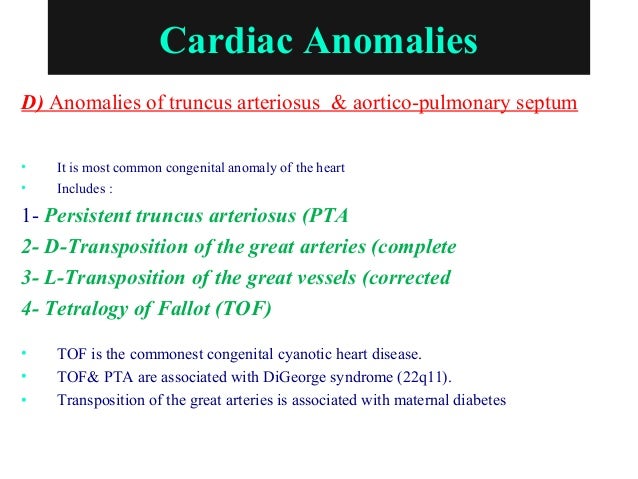 Cardiac Anomalies

D) Anomalies of truncus arteriosus & aortico-pulmonary septum

• It is most common congenital anomaly of the heart
• Includes :

1- Persistent truncus arteriosus (PTA
2- D-Transposition of the great arteries (complete
3- L-Transposition of the great vessels (corrected
4- Tetralogy of Fallot (TOF)

• TOF is the commonest congenital cyanotic heart disease.
• TOF& PTA are associated with DiGeorge syndrome (22q11).
• Transposition of the great arteries is associated with maternal diabetes